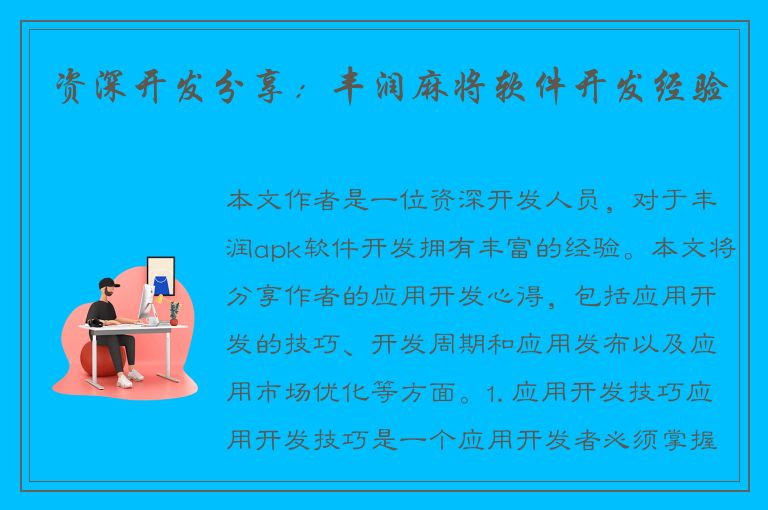 资深开发分享：丰润麻将软件开发经验

本文作者是一位资深开发人员，对于丰润apk软件开发拥有丰富的经验。本文将分享作者的应用开发心得，包括应用开发的技巧、开发周期和应用发布以及应用市场优化等方面。1. 应用开发技巧应用开发技巧是一个应用开发者必须掌握